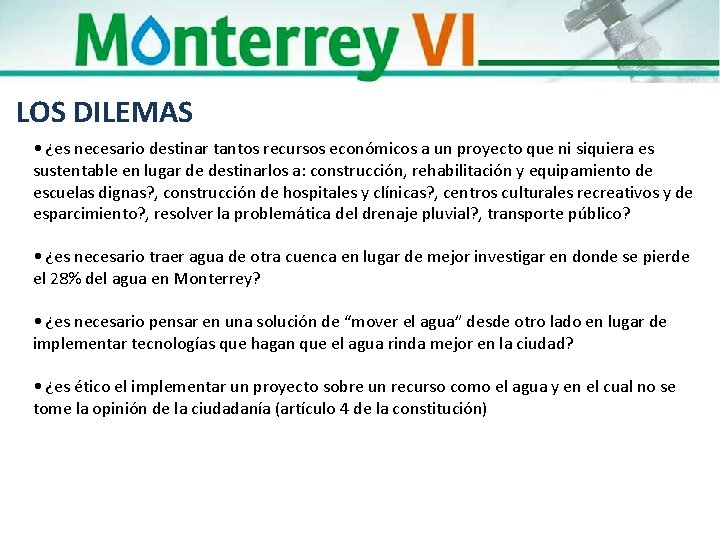 Monterrey VI

LOS DILEMAS

• ¿es necesario destinar tantos recursos económicos a un proyecto que ni siquiera es sustentable en lugar de destinarlos a: construcción, rehabilitación y equipamiento de escuelas dignas?, construcción de hospitales y clínicas?, centros culturales recreativos y de esparcimiento?, resolver la problemática del drenaje pluvial?, transporte público?

• ¿es necesario traer agua de otra cuenca en lugar de mejor investigar en donde se pierde el 28% del agua en Monterrey?

• ¿es necesario pensar en una solución de "mover el agua" desde otro lado en lugar de implementar tecnologías que hagan que el agua rinda mejor en la ciudad?

• ¿es ético el implementar un proyecto sobre un recurso como el agua y en el cual no se tome la opinión de la ciudadanía (artículo 4 de la constitución)